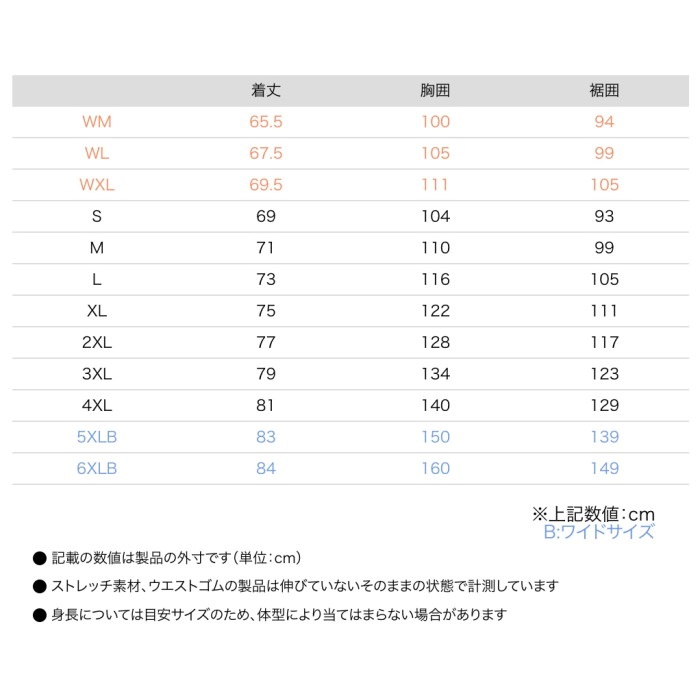 |  | 着丈 | 胸囲 | 裾囲 |
|---|---|---|---|
| WM | 65.5 | 100 | 94 |
| WL | 67.5 | 105 | 99 |
| WXL | 69.5 | 111 | 105 |
| S | 69 | 104 | 93 |
| M | 71 | 110 | 99 |
| L | 73 | 116 | 105 |
| XL | 75 | 122 | 111 |
| 2XL | 77 | 128 | 117 |
| 3XL | 79 | 134 | 123 |
| 4XL | 81 | 140 | 129 |
| 5XLB | 83 | 150 | 139 |
| 6XLB | 84 | 160 | 149 |

※上記数値:cm
B:ワイドサイズ

● 記載の数値は製品の外寸です(単位:cm)

● ストレッチ素材、ウエストゴムの製品は伸びていないそのままの状態で計測しています

● 身長については目安サイズのため、体型により当てはまらない場合があります